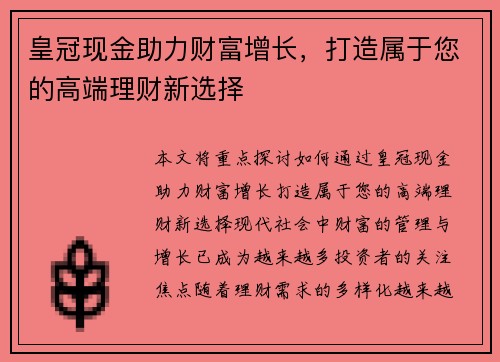 皇冠现金助力财富增长，打造属于您的高端理财新选择

本文将重点探讨如何通过皇冠现金助力财富增长打造属于您的高端理财新选择现代社会中财富的管理与增长已成为越来越多投资者的关注焦点随着理财需求的多样化越来越